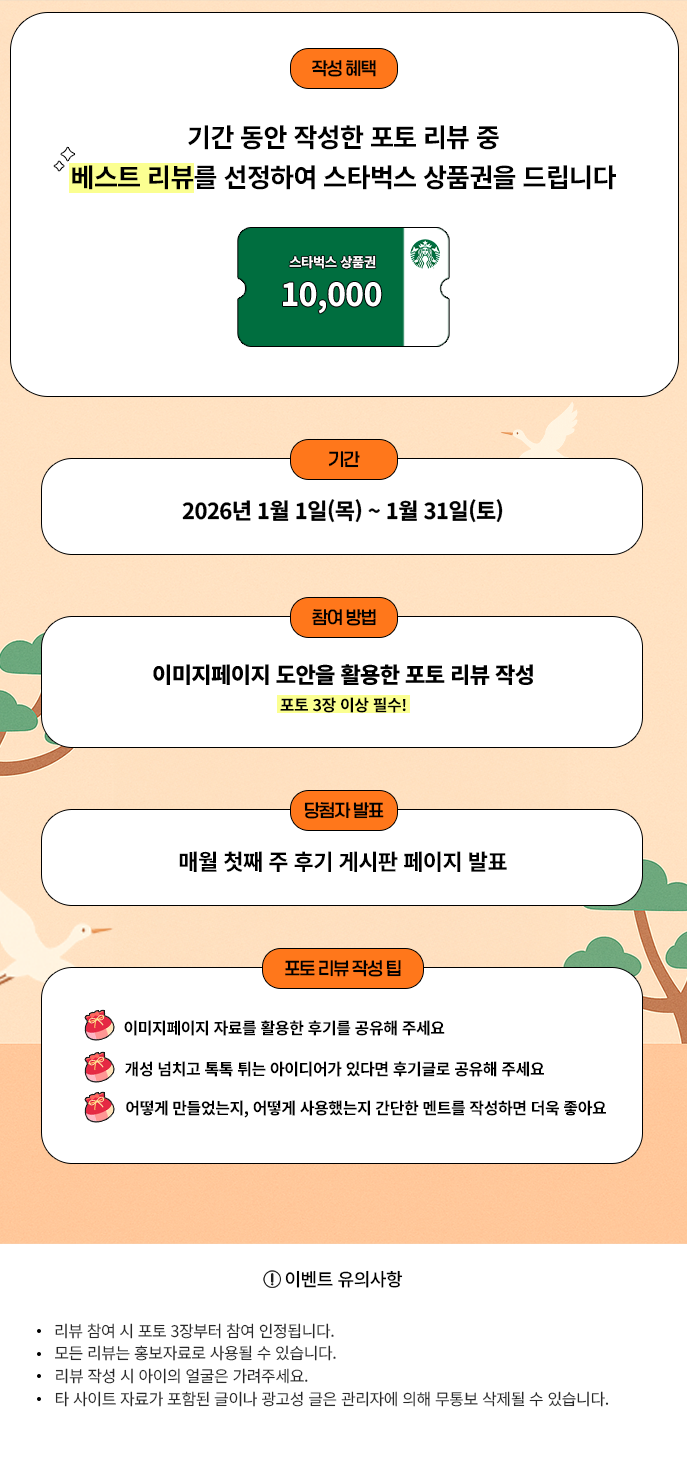 작성 혜택

기간 동안 작성한 포토 리뷰 중
베스트 리뷰를 선정하여 스타벅스 상품권을 드립니다

스타벅스 상품권
10,000

기간

2026년 1월 1일(목) ~ 1월 31일(토)

참여 방법

이미지페이지 도안을 활용한 포토 리뷰 작성
포토 3장 이상 필수!

당첨자 발표

매월 첫째 주 후기 게시판 페이지 발표

포토 리뷰 작성 팁

이미지페이지 자료를 활용한 후기를 공유해 주세요

개성 넘치고 톡톡 튀는 아이디어가 있다면 후기글로 공유해 주세요

어떻게 만들었는지, 어떻게 사용했는지 간단한 멘트를 작성하면 더욱 좋아요

! 이벤트 유의사항

• 리뷰 참여 시 포토 3장부터 참여 인정됩니다.
• 모든 리뷰는 홍보자료로 사용될 수 있습니다.
• 리뷰 작성 시 아이의 얼굴은 가려주세요.
• 타 사이트 자료가 포함된 글이나 광고성 글은 관리자에 의해 무통보 삭제될 수 있습니다.